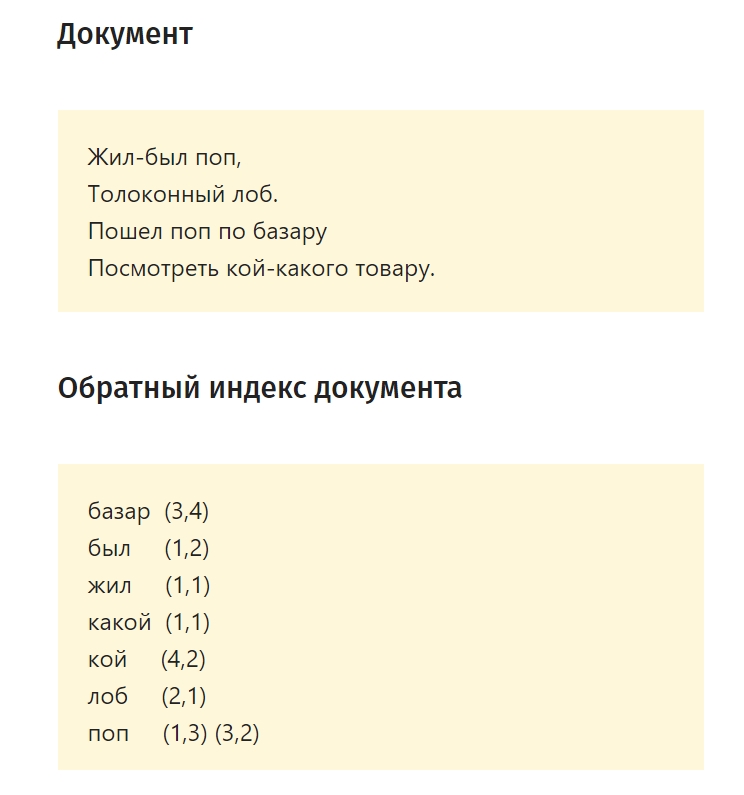 Документ

Жил-был поп,
Толоконный лоб.
Пошел поп по базару
Посмотреть кой-какого товару.

Обратный индекс документа

базар (3,4)
был (1,2)
жил (1,1)
какой (1,1)
кой (4,2)
лоб (2,1)
поп (1,3) (3,2)